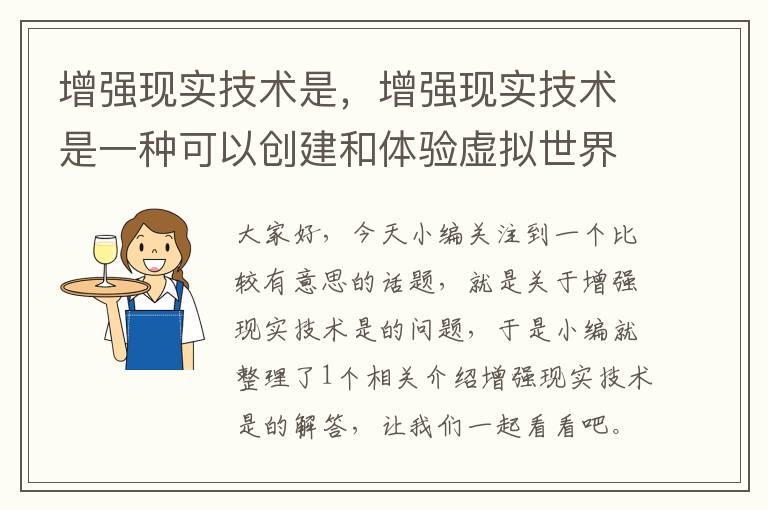 增强现实技术是，增强现实技术是一种可以创建和体验虚拟世界

大家好，今天小编关注到一个比较有意思的话题，就是关于增强现实技术是的问题，于是小编就整理了1个相关介绍增强现实技术是的解答，让我们一起看看吧。